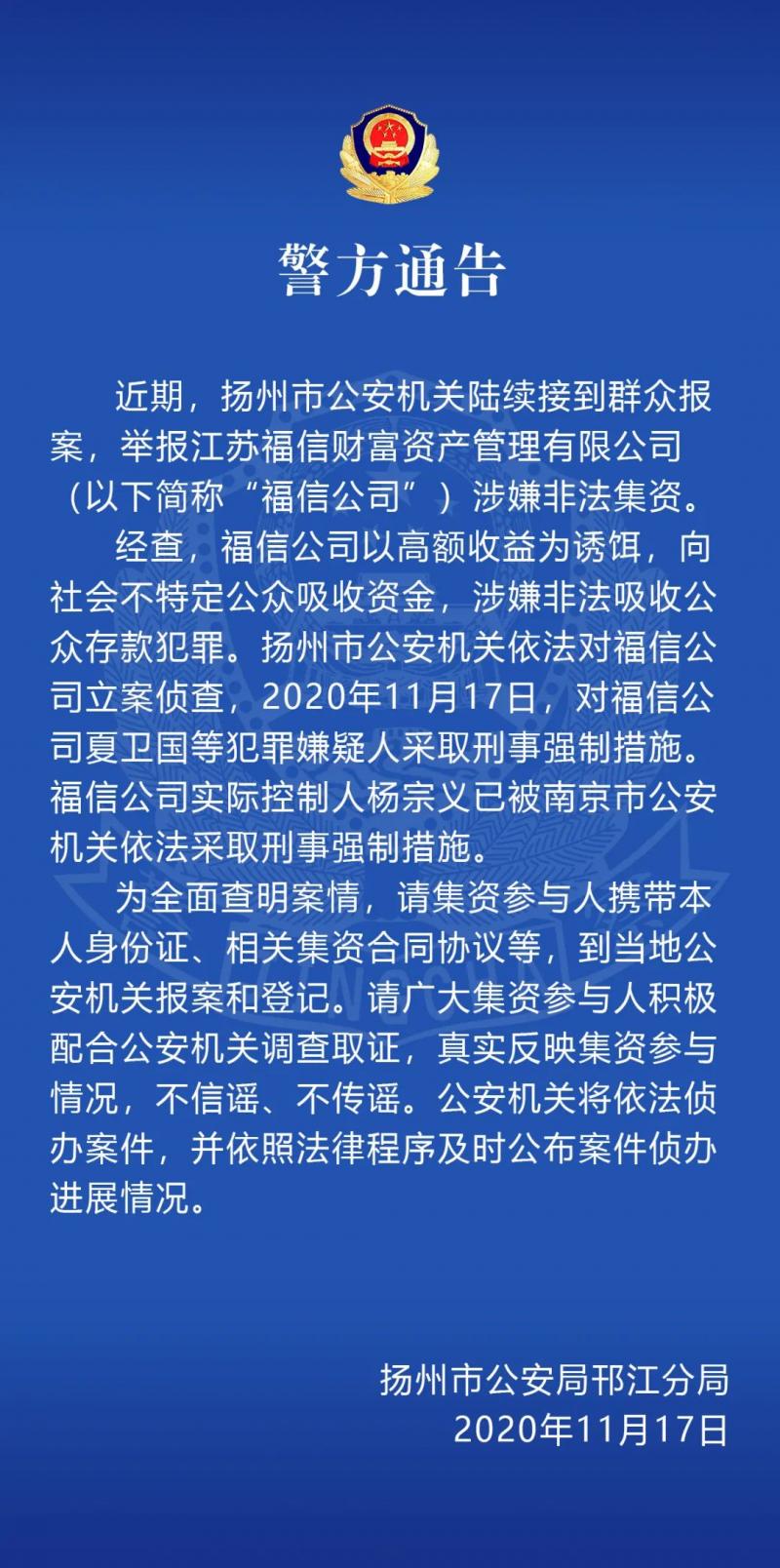 警方通告

近期，扬州市公安机关陆续接到群众报案，举报江苏福信财富资产管理有限公司（以下简称“福信公司”）涉嫌非法集资。

经查，福信公司以高额收益为诱饵，向社会不特定公众吸收资金，涉嫌非法吸收公众存款犯罪。扬州市公安机关依法对福信公司立案侦查，2020年11月17日，对福信公司夏卫国等犯罪嫌疑人采取刑事强制措施。福信公司实际控制人杨宗义已被南京市公安机关依法采取刑事强制措施。

为全面查明案情，请集资参与人携带本人身份证、相关集资合同协议等，到当地公安机关报案和登记。请广大集资参与人积极配合公安机关调查取证，真实反映集资参与情况，不信谣、不传谣。公安机关将依法侦办案件，并依照法律程序及时公布案件侦办进展情况。

扬州市公安局邗江分局
2020年11月17日